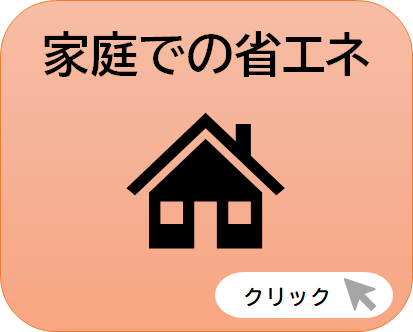 家庭での省エネ

クリック